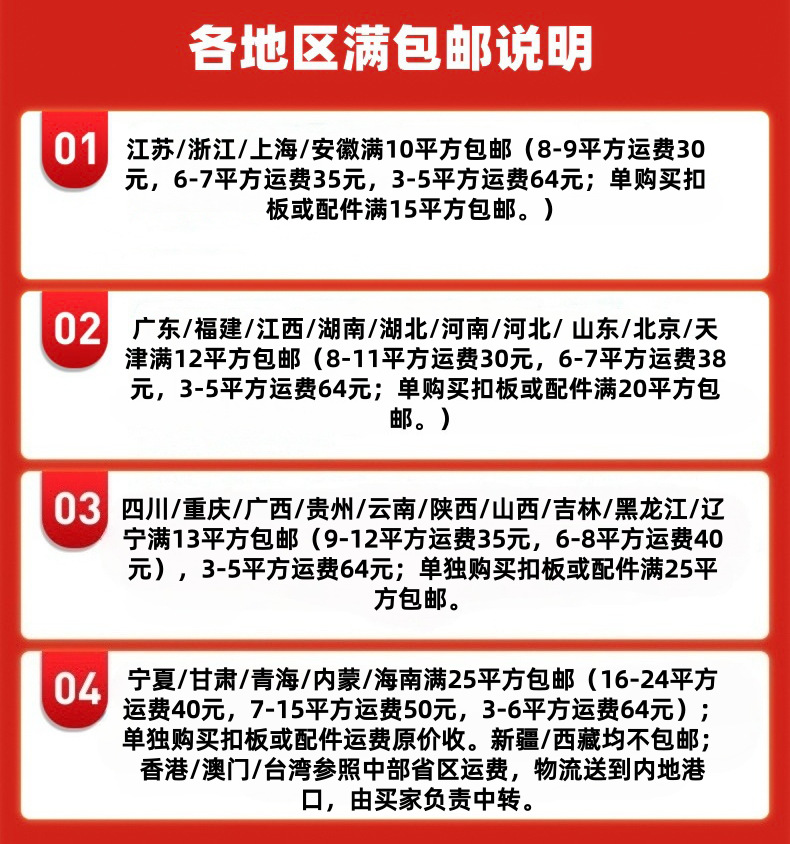 各地区满包邮说明

01
江苏/浙江/上海/安徽满10平方包邮（8-9平方运费30元，6-7平方运费35元，3-5平方运费64元；单购买扣板或配件满15平方包邮。）

02
广东/福建/江西/湖南/湖北/河南/河北/ 山东/北京/天津满12平方包邮（8-11平方运费30元，6-7平方运费38元，3-5平方运费64元；单购买扣板或配件满20平方包邮。）

03
四川/重庆/广西/贵州/云南/陕西/山西/吉林/黑龙江/辽宁满13平方包邮（9-12平方运费35元，6-8平方运费40元），3-5平方运费64元；单独购买扣板或配件满25平方包邮。

04
宁夏/甘肃/青海/内蒙/海南满25平方包邮（16-24平方运费40元，7-15平方运费50元，3-6平方运费64元）；单独购买扣板或配件运费原价收。新疆/西藏均不包邮；香港/澳门/台湾参照中部省区运费，物流送到内地港口，由买家负责中转。